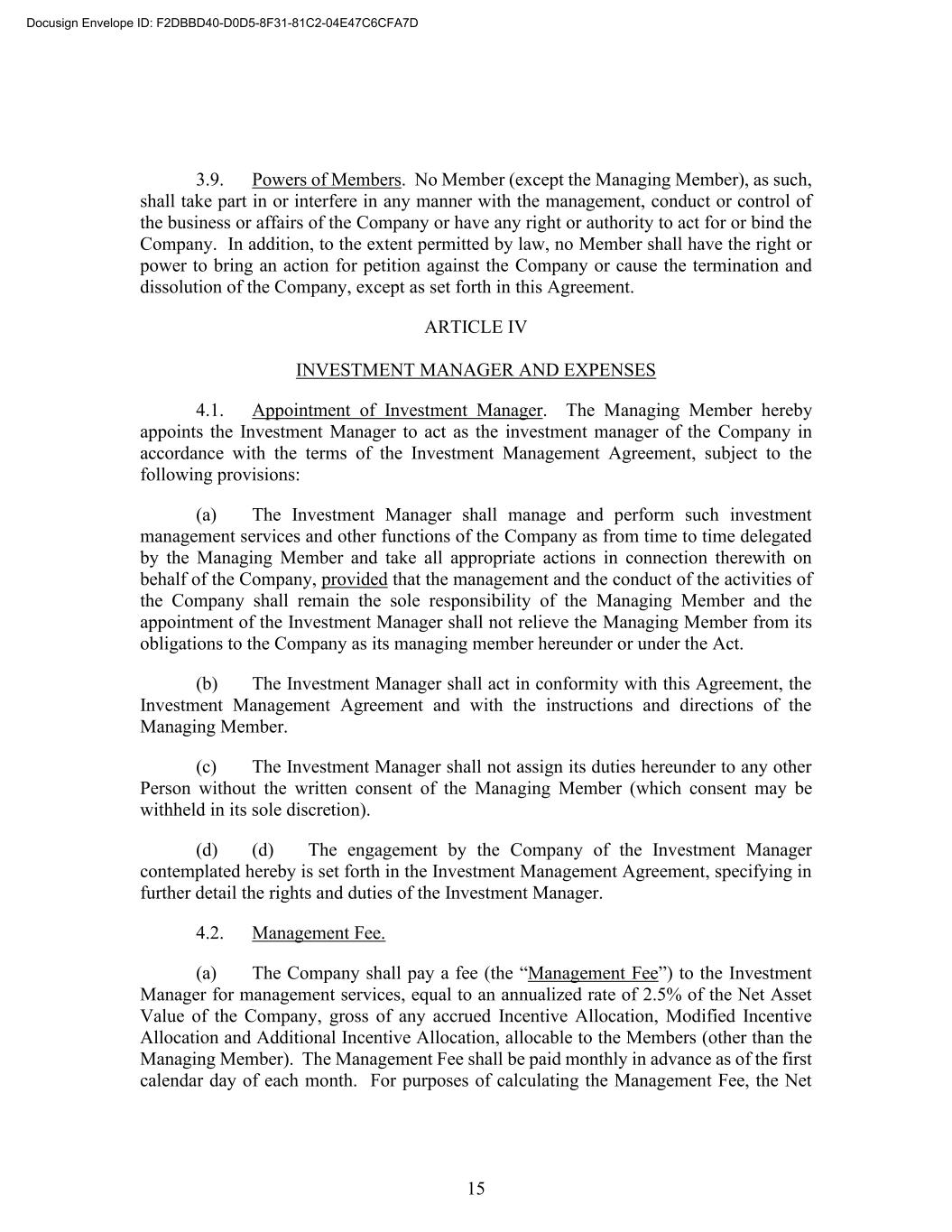 Docusign Envelope ID: F2DBBD40-D0D5-8F31-81C2-04E47C6CFA7D

3.9. Powers of Members. No Member (except the Managing Member), as such, shall take part in or interfere in any manner with the management, conduct or control of the business or affairs of the Company or have any right or authority to act for or bind the Company. In addition, to the extent permitted by law, no Member shall have the right or power to bring an action for petition against the Company or cause the termination and dissolution of the Company, except as set forth in this Agreement.

ARTICLE IV

INVESTMENT MANAGER AND EXPENSES

4.1. Appointment of Investment Manager. The Managing Member hereby appoints the Investment Manager to act as the investment manager of the Company in accordance with the terms of the Investment Management Agreement, subject to the following provisions:

(a) The Investment Manager shall manage and perform such investment management services and other functions of the Company as from time to time delegated by the Managing Member and take all appropriate actions in connection therewith on behalf of the Company, provided that the management and the conduct of the activities of the Company shall remain the sole responsibility of the Managing Member and the appointment of the Investment Manager shall not relieve the Managing Member from its obligations to the Company as its managing member hereunder or under the Act.

(b) The Investment Manager shall act in conformity with this Agreement, the Investment Management Agreement and with the instructions and directions of the Managing Member.

(c) The Investment Manager shall not assign its duties hereunder to any other Person without the written consent of the Managing Member (which consent may be withheld in its sole discretion).

(d) (d) The engagement by the Company of the Investment Manager contemplated hereby is set forth in the Investment Management Agreement, specifying in further detail the rights and duties of the Investment Manager.

4.2. Management Fee.

(a) The Company shall pay a fee (the “Management Fee”) to the Investment Manager for management services, equal to an annualized rate of 2.5% of the Net Asset Value of the Company, gross of any accrued Incentive Allocation, Modified Incentive Allocation and Additional Incentive Allocation, allocable to the Members (other than the Managing Member). The Management Fee shall be paid monthly in advance as of the first calendar day of each month. For purposes of calculating the Management Fee, the Net

15